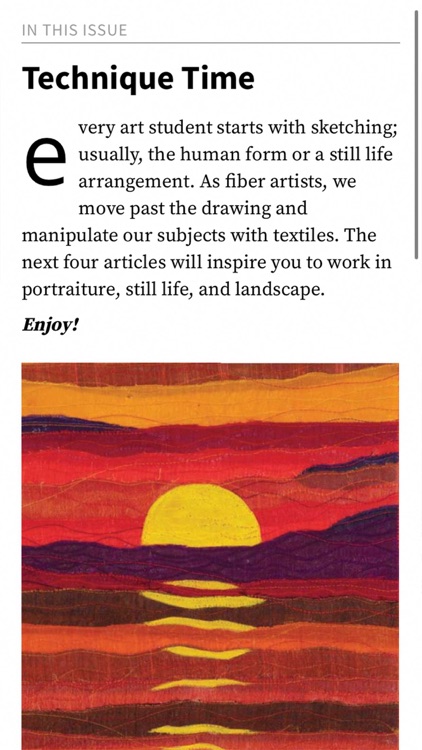 IN THIS ISSUE

Technique Time

every art student starts with sketching; usually, the human form or a still life arrangement. As fiber artists, we move past the drawing and manipulate our subjects with textiles. The next four articles will inspire you to work in portraiture, still life, and landscape.

Enjoy!